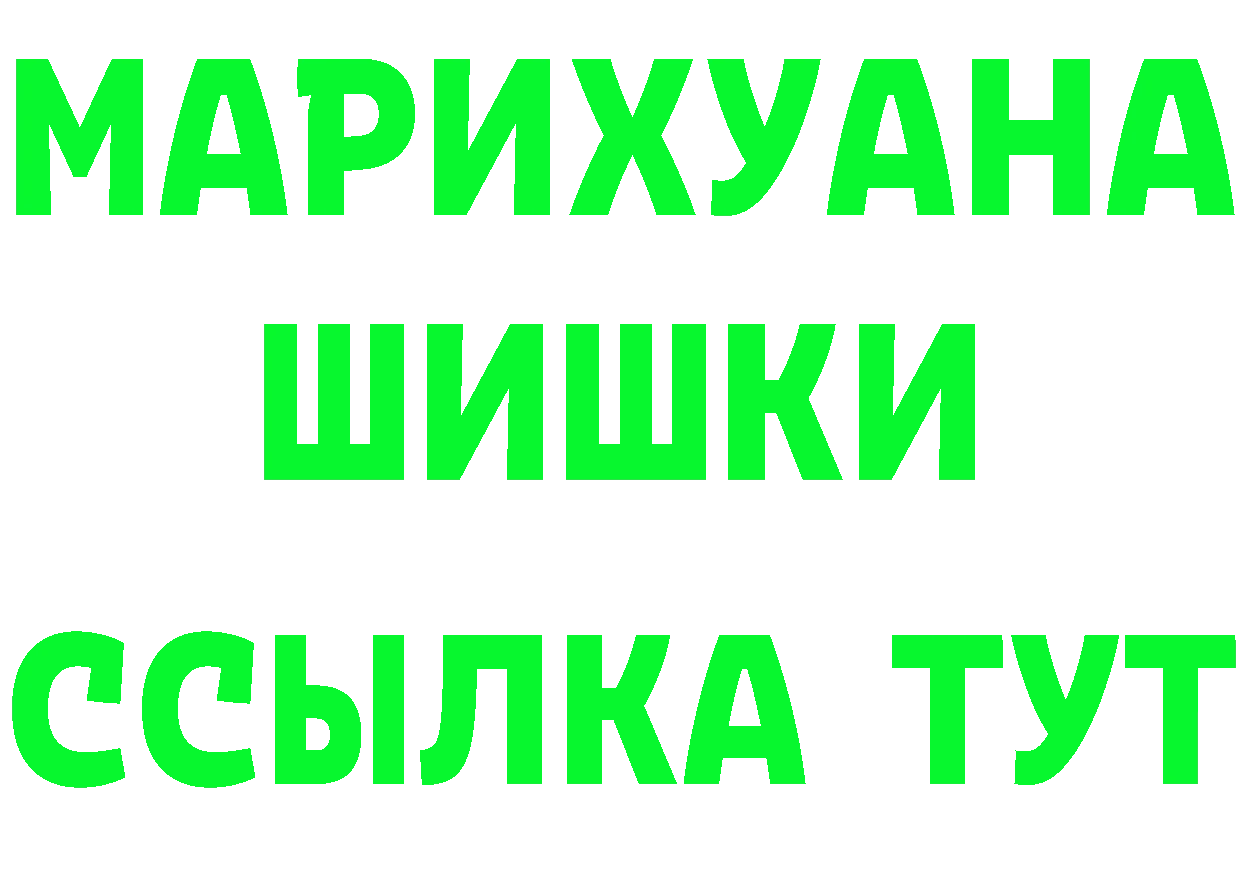 МАРИХУАНА
ШИШКИ
ССЫЛКА ТУТ